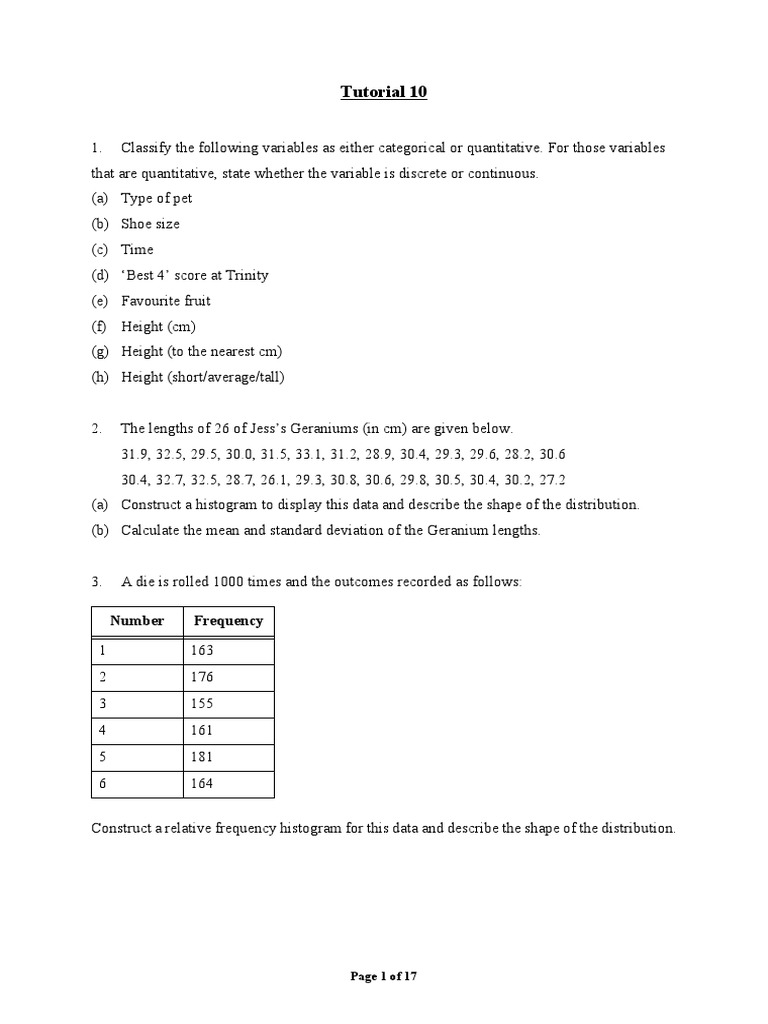 Tutorial 10

1. Classify the following variables as either categorical or quantitative. For those variables that are quantitative, state whether the variable is discrete or continuous.
(a) Type of pet
(b) Shoe size
(c) Time
(d) ‘Best 4’ score at Trinity
(e) Favourite fruit
(f) Height (cm)
(g) Height (to the nearest cm)
(h) Height (short/average/tall)

2. The lengths of 26 of Jess’s Geraniums (in cm) are given below.
31.9, 32.5, 29.5, 30.0, 31.5, 33.1, 31.2, 28.9, 30.4, 29.3, 29.6, 28.2, 30.6
30.4, 32.7, 32.5, 28.7, 26.1, 29.3, 30.8, 30.6, 29.8, 30.5, 30.4, 30.2, 27.2
(a) Construct a histogram to display this data and describe the shape of the distribution.
(b) Calculate the mean and standard deviation of the Geranium lengths.

3. A die is rolled 1000 times and the outcomes recorded as follows:

| Number | Frequency |
|---|---|
| 1 | 163 |
| 2 | 176 |
| 3 | 155 |
| 4 | 161 |
| 5 | 181 |
| 6 | 164 |

Construct a relative frequency histogram for this data and describe the shape of the distribution.

Page 1 of 17